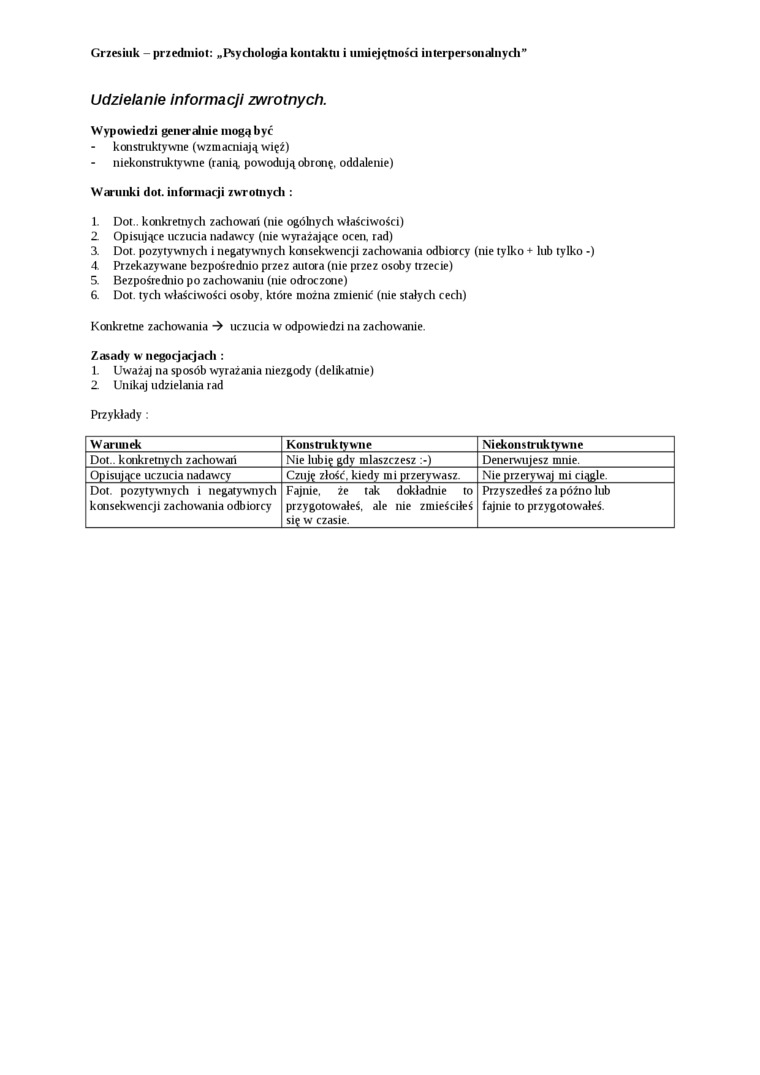 Grzesiuk – przedmiot: „Psychologia kontaktu i umiejętności interpersonalnych”

Udzielanie informacji zwrotnych.

Wypowiedzi generalnie mogą być
- konstruktywne (wzmacniają więź)
- niekonstruktywne (ranią, powodują obronę, oddalenie)

Warunki dot. informacji zwrotnych :

1. Dot.. konkretnych zachowań (nie ogólnych właściwości)
2. Opisujące uczucia nadawcy (nie wyrażające ocen, rad)
3. Dot. pozytywnych i negatywnych konsekwencji zachowania odbiorcy (nie tylko + lub tylko -)
4. Przekazywane bezpośrednio przez autora (nie przez osoby trzecie)
5. Bezpośrednio po zachowaniu (nie odroczone)
6. Dot. tych właściwości osoby, które można zmienić (nie stałych cech)

Konkretne zachowania → uczucia w odpowiedzi na zachowanie.

Zasady w negocjacjach :
1. Uważaj na sposób wyrażania niezgody (delikatnie)
2. Unikaj udzielania rad

Przykłady :

| Warunek | Konstruktywne | Niekonstruktywne |
|---|---|---|
| Dot.. konkretnych zachowań | Nie lubię gdy mlaszczesz :-) | Denerwujesz mnie. |
| Opisujące uczucia nadawcy | Czuję złość, kiedy mi przerywasz. | Nie przerywaj mi ciągle. |
| Dot. pozytywnych i negatywnych konsekwencji zachowania odbiorcy | Fajnie, że tak dokładnie to przygotowałeś, ale nie zmieściłeś się w czasie. | Przyszedłeś za późno lub fajnie to przygotowałeś. |